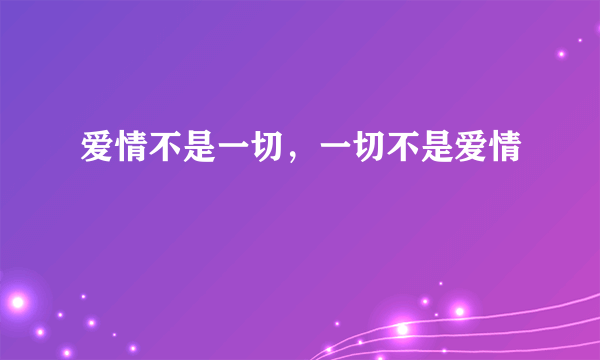 爱情不是一切，一切不是爱情